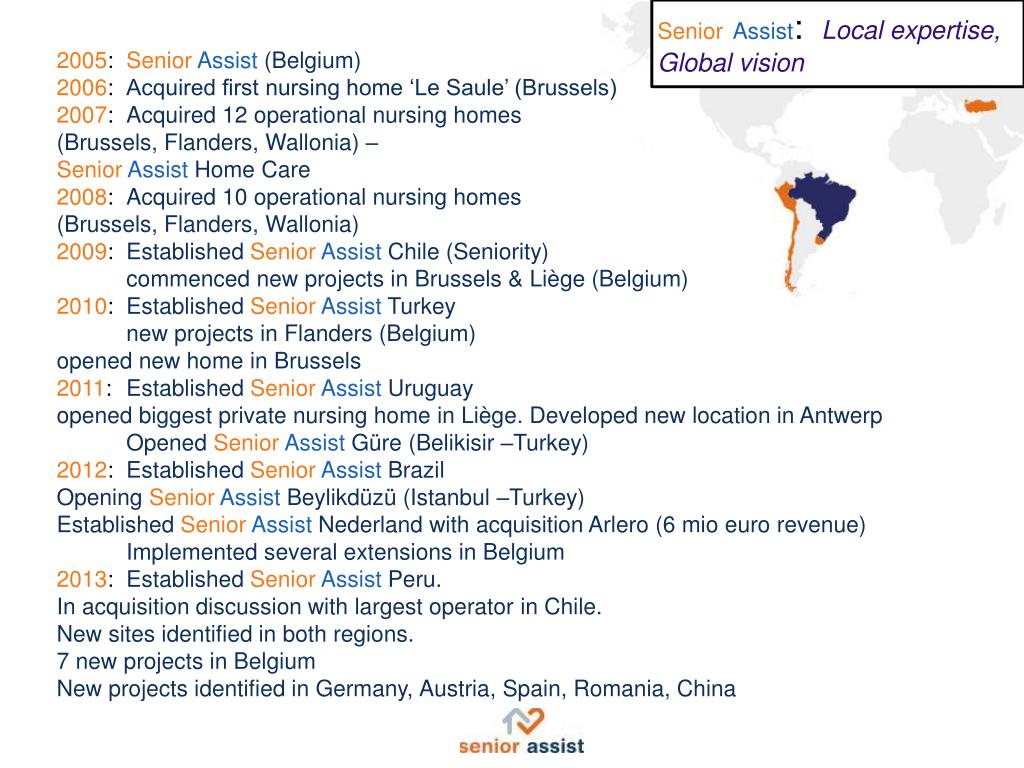 Senior Assist: Local expertise, Global vision

2005: Senior Assist (Belgium)
2006: Acquired first nursing home ‘Le Saule’ (Brussels)
2007: Acquired 12 operational nursing homes (Brussels, Flanders, Wallonia) – Senior Assist Home Care
2008: Acquired 10 operational nursing homes (Brussels, Flanders, Wallonia)
2009: Established Senior Assist Chile (Seniority)
commenced new projects in Brussels & Liège (Belgium)
2010: Established Senior Assist Turkey
new projects in Flanders (Belgium)
opened new home in Brussels
2011: Established Senior Assist Uruguay
opened biggest private nursing home in Liège. Developed new location in Antwerp
Opened Senior Assist Güre (Belikisir –Turkey)
2012: Established Senior Assist Brazil
Opening Senior Assist Beylikdüzü (Istanbul –Turkey)
Established Senior Assist Nederland with acquisition Arlero (6 mio euro revenue)
Implemented several extensions in Belgium
2013: Established Senior Assist Peru.
In acquisition discussion with largest operator in Chile.
New sites identified in both regions.
7 new projects in Belgium
New projects identified in Germany, Austria, Spain, Romania, China

senior assist